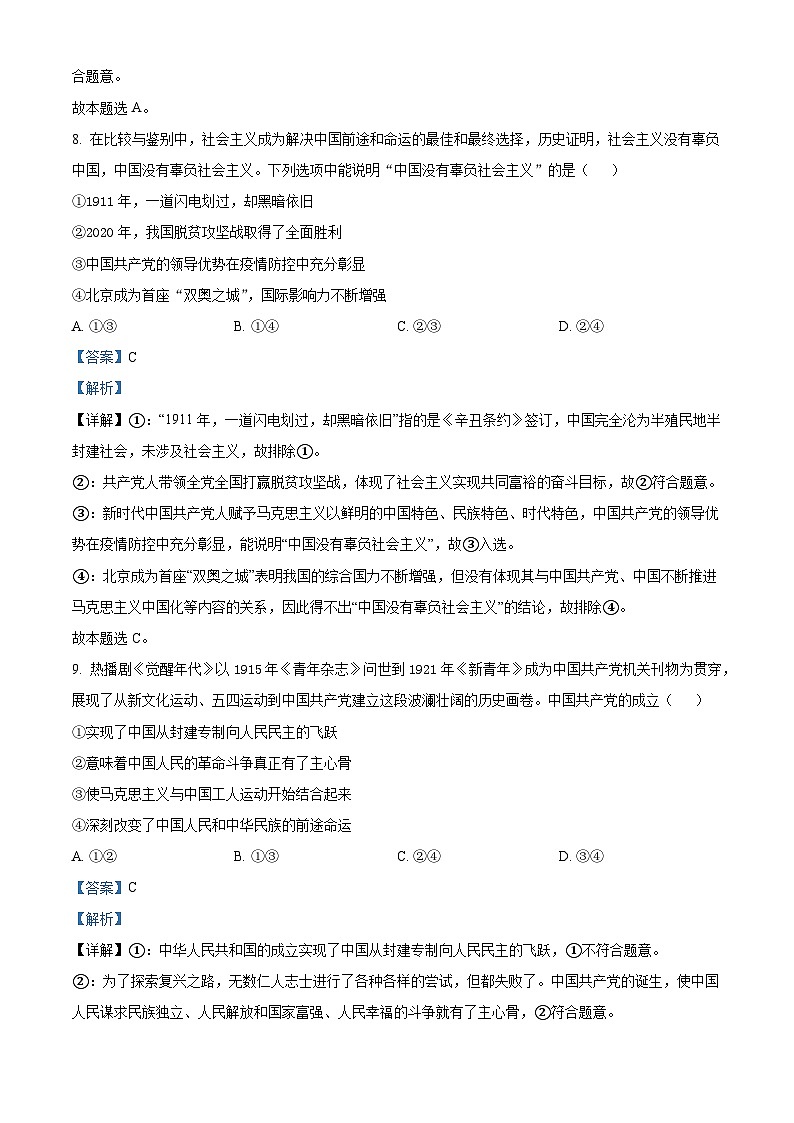 合题意。

故本题选 A。

8. 在比较与鉴别中，社会主义成为解决中国前途和命运的最佳和最终选择，历史证明，社会主义没有辜负中国，中国没有辜负社会主义。下列选项中能说明“中国没有辜负社会主义”的是（　　）

①1911 年，一道闪电划过，却黑暗依旧

②2020 年，我国脱贫攻坚战取得了全面胜利

③中国共产党的领导优势在疫情防控中充分彰显

④北京成为首座“双奥之城”，国际影响力不断增强

A. ①③　　B. ①④　　C. ②③　　D. ②④

【答案】C

【解析】

【详解】①：“1911 年，一道闪电划过，却黑暗依旧”指的是《辛丑条约》签订，中国完全沦为半殖民地半封建社会，未涉及社会主义，故排除①。

②：共产党人带领全党全国打赢脱贫攻坚战，体现了社会主义实现共同富裕的奋斗目标，故②符合题意。

③：新时代中国共产党人赋予马克思主义以鲜明的中国特色、民族特色、时代特色，中国共产党的领导优势在疫情防控中充分彰显，能说明“中国没有辜负社会主义”，故③入选。

④：北京成为首座“双奥之城”表明我国的综合国力不断增强，但没有体现其与中国共产党、中国不断推进马克思主义中国化等内容的关系，因此得不出“中国没有辜负社会主义”的结论，故排除④。

故本题选 C。

9. 热播剧《觉醒年代》以 1915 年《青年杂志》问世到 1921 年《新青年》成为中国共产党机关刊物为贯穿，展现了从新文化运动、五四运动到中国共产党建立这段波澜壮阔的历史画卷。中国共产党的成立（　　）

①实现了中国从封建专制向人民民主的飞跃

②意味着中国人民的革命斗争真正有了主心骨

③使马克思主义与中国工人运动开始结合起来

④深刻改变了中国人民和中华民族的前途命运

A. ①②　　B. ①③　　C. ②④　　D. ③④

【答案】C

【解析】

【详解】①：中华人民共和国的成立实现了中国从封建专制向人民民主的飞跃，①不符合题意。

②：为了探索复兴之路，无数仁人志士进行了各种各样的尝试，但都失败了。中国共产党的诞生，使中国人民谋求民族独立、人民解放和国家富强、人民幸福的斗争就有了主心骨，②符合题意。